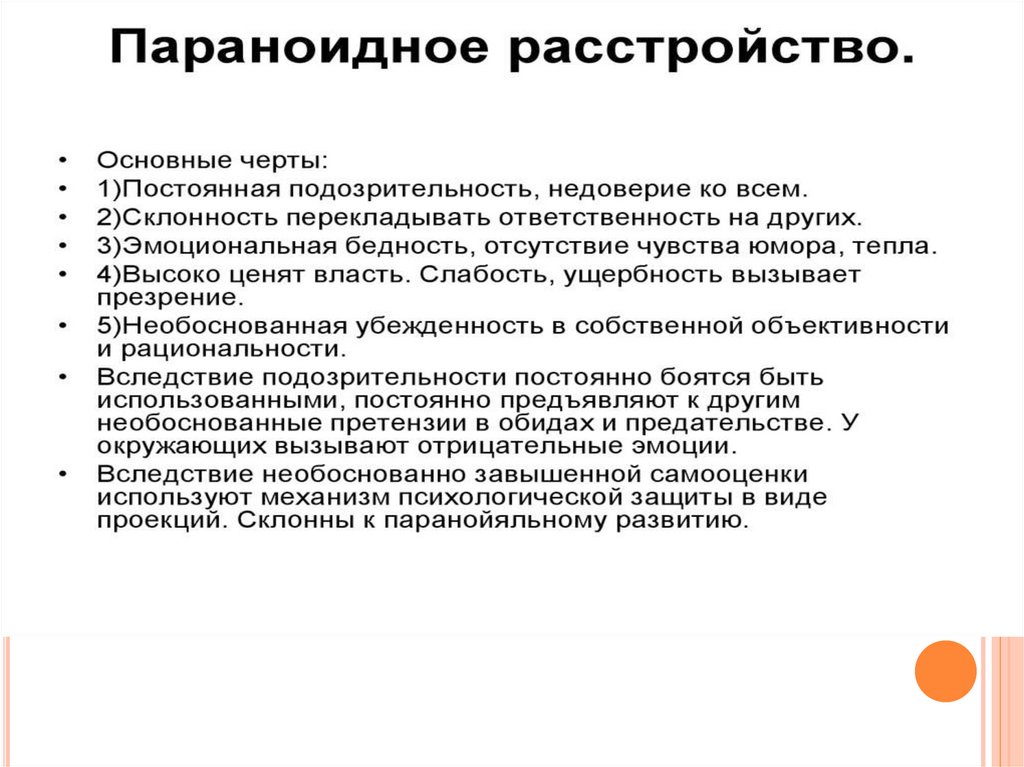 Параноидное расстройство.

• Основные черты:
• 1)Постоянная подозрительность, недоверие ко всем.
• 2)Склонность перекладывать ответственность на других.
• 3)Эмоциональная бедность, отсутствие чувства юмора, тепла.
• 4)Высоко ценят власть. Слабость, ущербность вызывает презрение.
• 5)Необоснованная убежденность в собственной объективности и рациональности.
• Вследствие подозрительности постоянно боятся быть использованными, постоянно предъявляют к другим необоснованные претензии в обидах и предательстве. У окружающих вызывают отрицательные эмоции.
• Вследствие необоснованно завышенной самооценки используют механизм психологической защиты в виде проекций. Склонны к паранойяльному развитию.